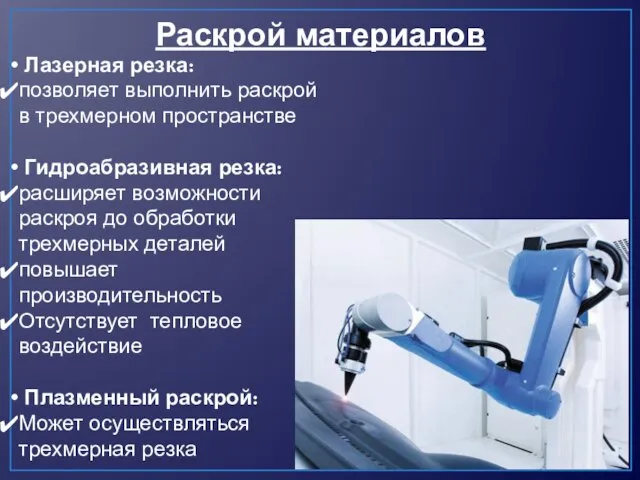 Раскрой материалов

• Лазерная резка:
✔позволяет выполнить раскрой в трехмерном пространстве

• Гидроабразивная резка:
✔расширяет возможности раскроя до обработки трехмерных деталей
✔повышает производительность
✔Отсутствует тепловое воздействие

• Плазменный раскрой:
✔Может осуществляться трехмерная резка